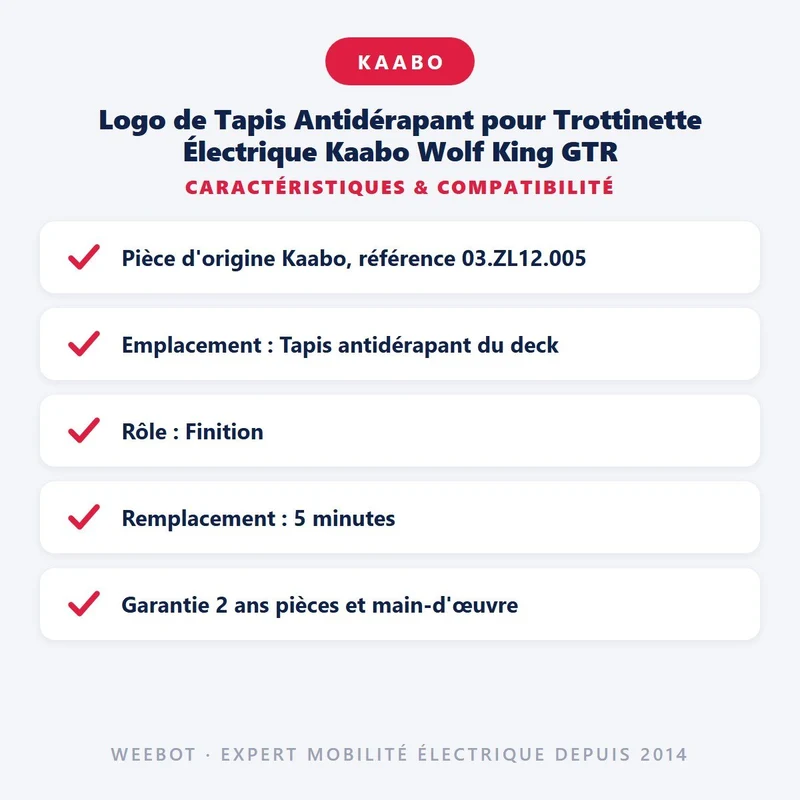 KAABO

Logo de Tapis Antidérapant pour Trottinette Électrique Kaabo Wolf King GTR

CARACTÉRISTIQUES & COMPATIBILITÉ

✓ Pièce d'origine Kaabo, référence 03.ZL12.005

✓ Emplacement : Tapis antidérapant du deck

✓ Rôle : Finition

✓ Remplacement : 5 minutes

✓ Garantie 2 ans pièces et main-d'œuvre

WEEBOT · EXPERT MOBILITÉ ÉLECTRIQUE DEPUIS 2014